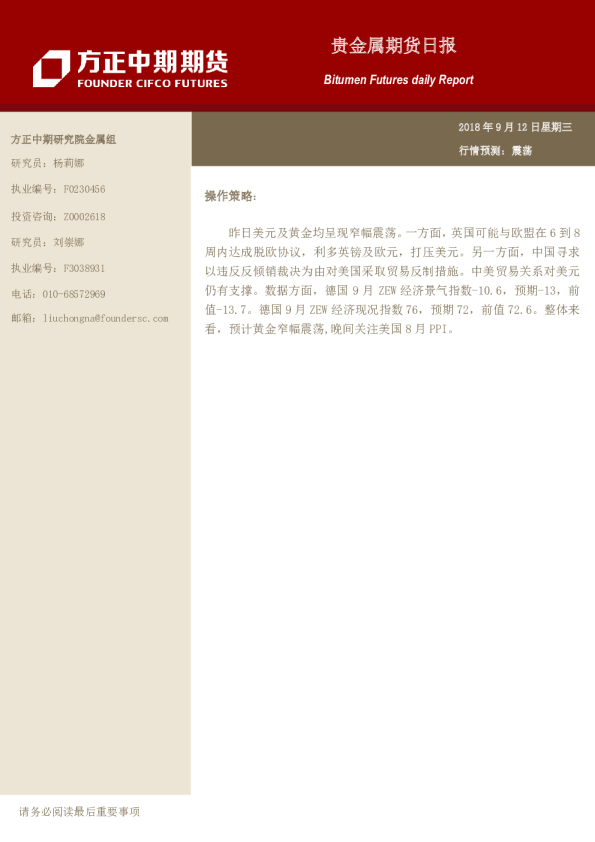 方正中期期货
FOUNDER CIFCO FUTURES

贵金属期货日报
Bitumen Futures daily Report

方正中期研究院金属组
研究员：杨莉娜
执业编号：F0230456
投资咨询：Z0002618
研究员：刘崇娜
执业编号：F3038931
电话：010-68572969
邮箱：liuchongna@foundersc.com

2018 年 9 月 12 日星期三
行情预测：震荡

操作策略：

昨日美元及黄金均呈现窄幅震荡。一方面，英国可能与欧盟在 6 到 8 周内达成脱欧协议，利多英镑及欧元，打压美元。另一方面，中国寻求以违反反倾销裁决为由对美国采取贸易反制措施。中美贸易关系对美元仍有支撑。数据方面，德国 9 月 ZEW 经济景气指数-10.6，预期-13，前值-13.7。德国 9 月 ZEW 经济现况指数 76，预期 72，前值 72.6。整体来看，预计黄金窄幅震荡,晚间关注美国 8 月 PPI。

请务必阅读最后重要事项